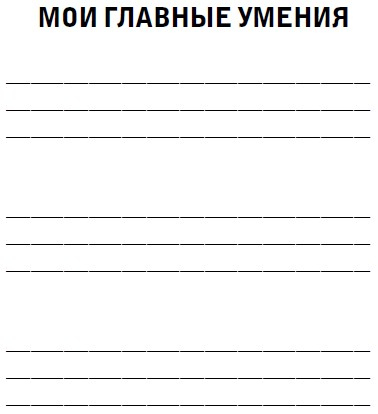 МОИ ГЛАВНЫЕ УМЕНИЯ